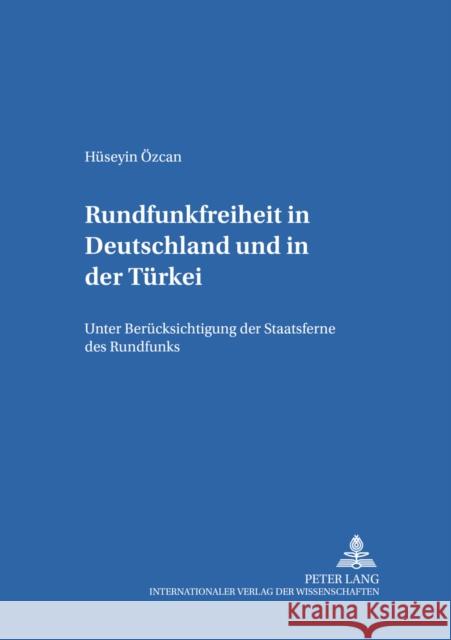 Hüseyin Özcan

Rundfunkfreiheit in Deutschland und in der Türkei

Unter Berücksichtigung der Staatsferne des Rundfunks

PETER LANG
INTERNATIONALER VERLAG DER WISSENSCHAFTEN